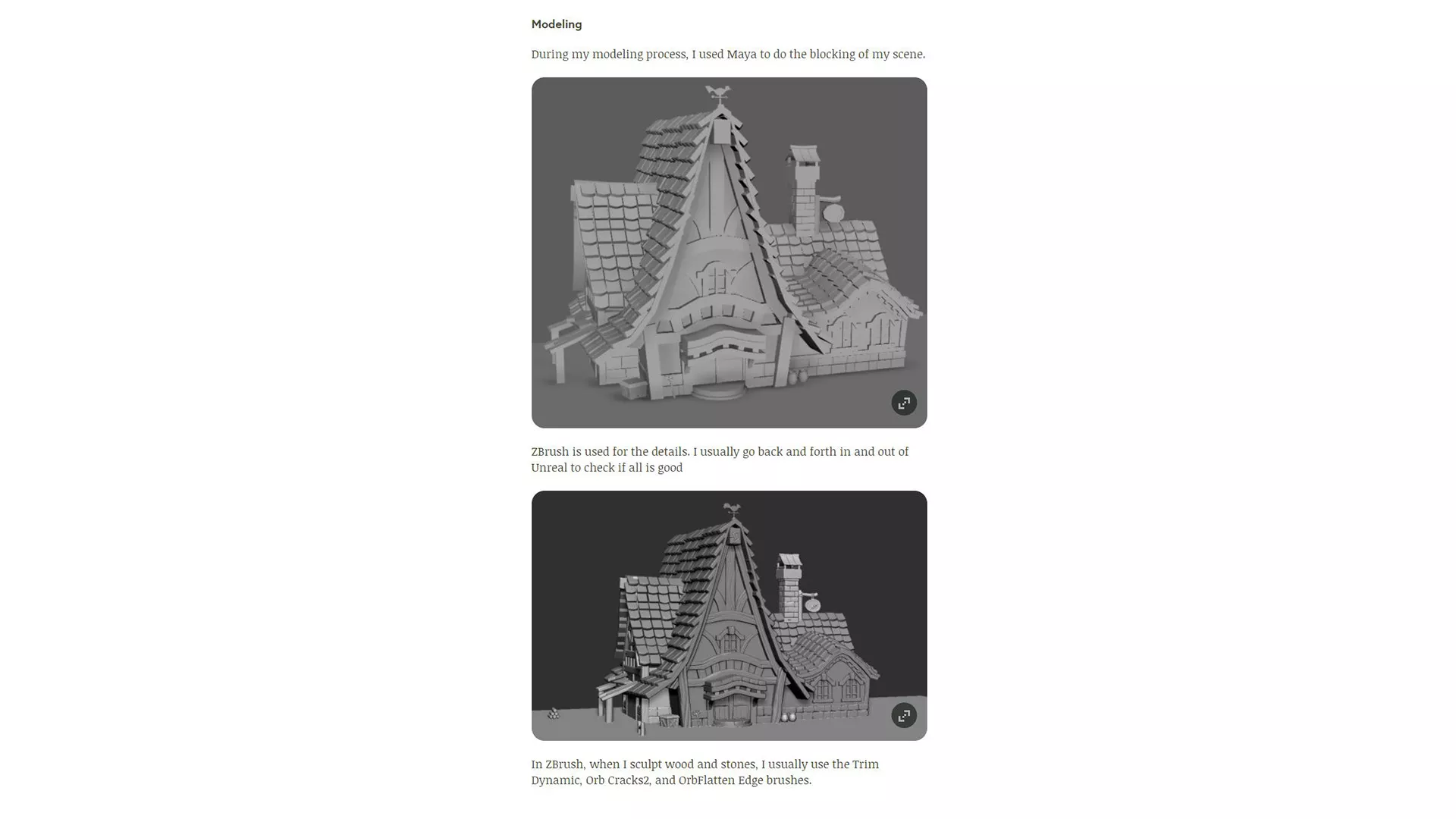 Modeling

During my modeling process, I used Maya to do the blocking of my scene.

ZBrush is used for the details. I usually go back and forth in and out of Unreal to check if all is good

In ZBrush, when I sculpt wood and stones, I usually use the Trim Dynamic, Orb Cracks2, and OrbFlatten Edge brushes.